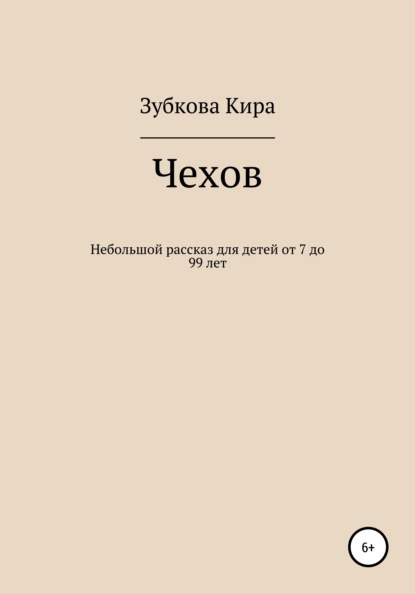 Зубкова Кира

Чехов

Небольшой рассказ для детей от 7 до 99 лет

6+